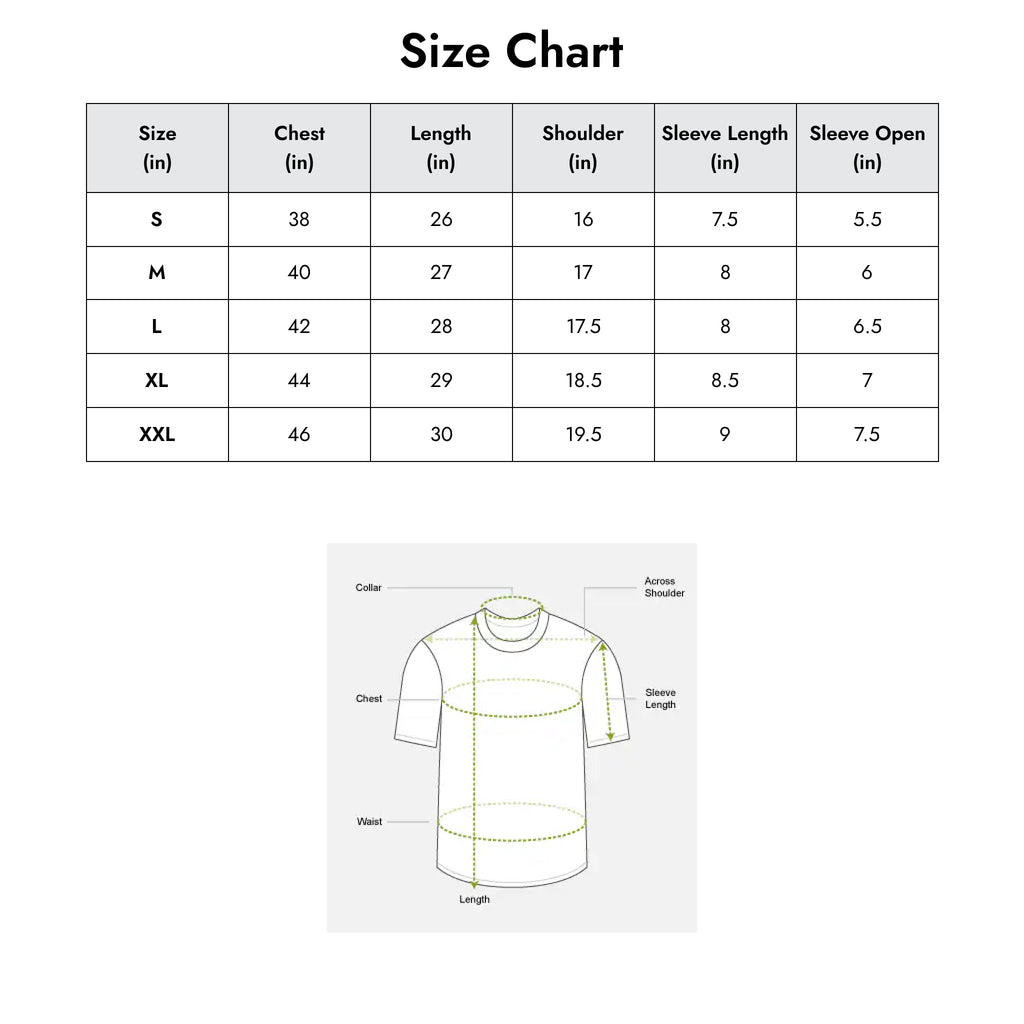 Size Chart

| Size (in) | Chest (in) | Length (in) | Shoulder (in) | Sleeve Length (in) | Sleeve Open (in) |
|---|---|---|---|---|---|
| S | 38 | 26 | 16 | 7.5 | 5.5 |
| M | 40 | 27 | 17 | 8 | 6 |
| L | 42 | 28 | 17.5 | 8 | 6.5 |
| XL | 44 | 29 | 18.5 | 8.5 | 7 |
| XXL | 46 | 30 | 19.5 | 9 | 7.5 |

Collar
Across Shoulder
Chest
Sleeve Length
Waist
Length